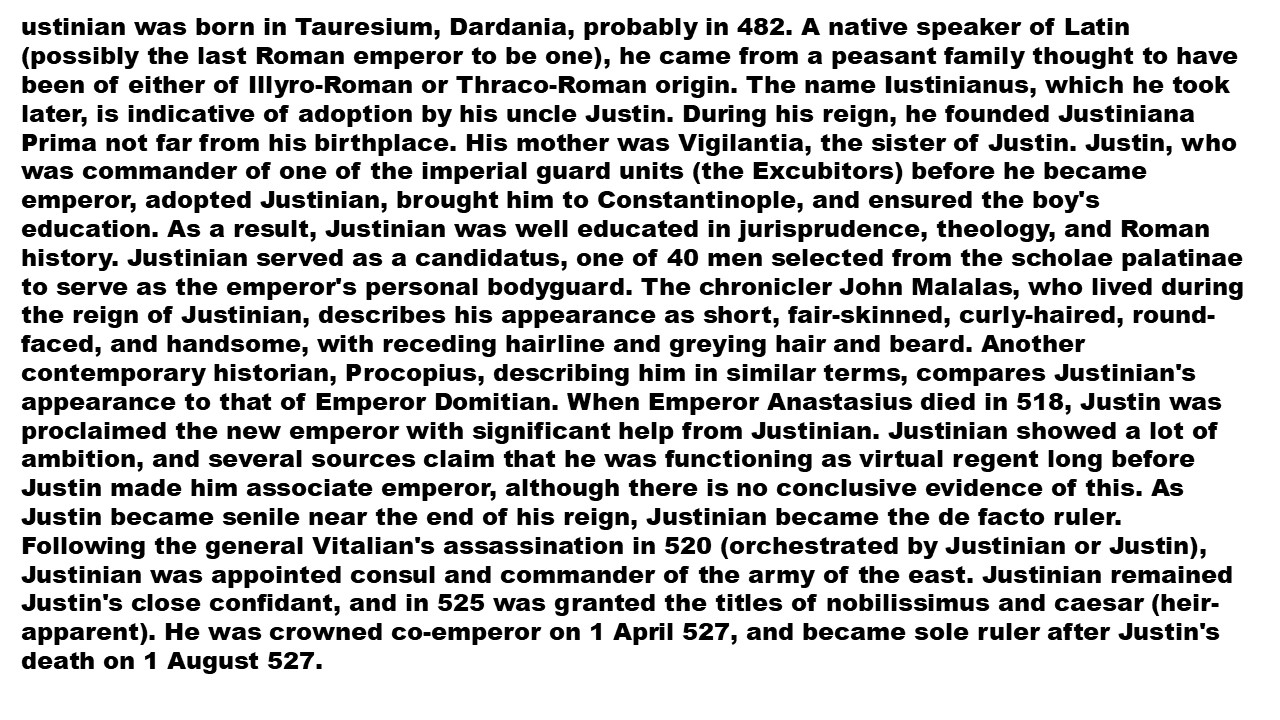 ustinian was born in Tauresium, Dardania, probably in 482. A native speaker of Latin (possibly the last Roman emperor to be one), he came from a peasant family thought to have been of either of Illyro-Roman or Thraco-Roman origin. The name Iustinianus, which he took later, is indicative of adoption by his uncle Justin. During his reign, he founded Justiniana Prima not far from his birthplace. His mother was Vigilantia, the sister of Justin. Justin, who was commander of one of the imperial guard units (the Excubitors) before he became emperor, adopted Justinian, brought him to Constantinople, and ensured the boy's education. As a result, Justinian was well educated in jurisprudence, theology, and Roman history. Justinian served as a candidatus, one of 40 men selected from the scholae palatinae to serve as the emperor's personal bodyguard. The chronicler John Malalas, who lived during the reign of Justinian, describes his appearance as short, fair-skinned, curly-haired, round-faced, and handsome, with receding hairline and greying hair and beard. Another contemporary historian, Procopius, describing him in similar terms, compares Justinian's appearance to that of Emperor Domitian. When Emperor Anastasius died in 518, Justin was proclaimed the new emperor with significant help from Justinian. Justinian showed a lot of ambition, and several sources claim that he was functioning as virtual regent long before Justin made him associate emperor, although there is no conclusive evidence of this. As Justin became senile near the end of his reign, Justinian became the de facto ruler. Following the general Vitalian's assassination in 520 (orchestrated by Justinian or Justin), Justinian was appointed consul and commander of the army of the east. Justinian remained Justin's close confidant, and in 525 was granted the titles of nobilissimus and caesar (heir-apparent). He was crowned co-emperor on 1 April 527, and became sole ruler after Justin's death on 1 August 527.